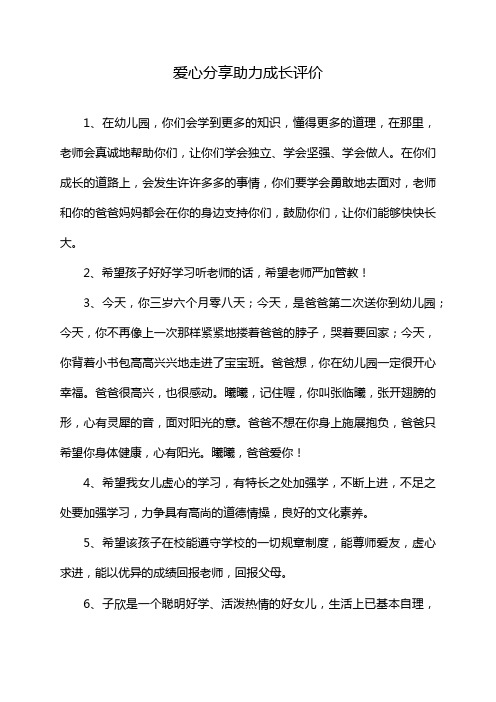 爱心分享助力成长评价

1、在幼儿园，你们会学到更多的知识，懂得更多的道理，在那里，老师会真诚地帮助你们，让你们学会独立、学会坚强、学会做人。在你们成长的道路上，会发生许许多多的事情，你们要学会勇敢地去面对，老师和你的爸爸妈妈都会在你的身边支持你们，鼓励你们，让你们能够快快长大。

2、希望孩子好好学习听老师的话，希望老师严加管教！

3、今天，你三岁六个月零八天；今天，是爸爸第二次送你到幼儿园；今天，你不再像上一次那样紧紧地搂着爸爸的脖子，哭着要回家；今天，你背着小书包高高兴兴地走进了宝宝班。爸爸想，你在幼儿园一定很开心幸福。爸爸很高兴，也很感动。曦曦，记住喔，你叫张临曦，张开翅膀的形，心有灵犀的音，面对阳光的意。爸爸不想在你身上施展抱负，爸爸只希望你身体健康，心有阳光。曦曦，爸爸爱你！

4、希望我女儿虚心的学习，有特长之处加强学，不断上进，不足之处要加强学习，力争具有高尚的道德情操，良好的文化素养。

5、希望该孩子在校能遵守学校的一切规章制度，能尊师爱友，虚心求进，能以优异的成绩回报老师，回报父母。

6、子欣是一个聪明好学、活泼热情的好女儿，生活上已基本自理，